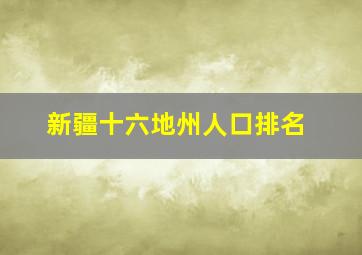 新疆十六地州人口排名